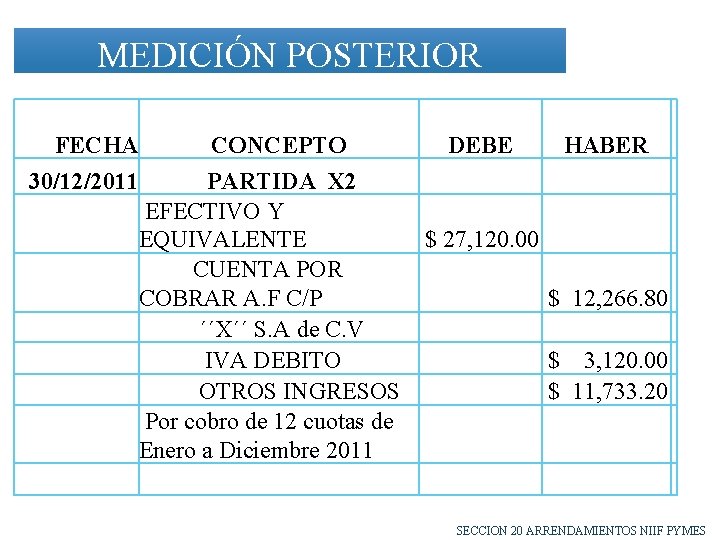 MEDICIÓN POSTERIOR

| FECHA | CONCEPTO | DEBE | HABER |
|---|---|---|---|
| 30/12/2011 | PARTIDA X2 | | |
| | EFECTIVO Y EQUIVALENTE | $ 27,120.00 | |
| | CUENTA POR COBRAR A.F C/P | | $ 12,266.80 |
| | ´´X´´ S.A de C.V | | |
| | IVA DEBITO | | $ 3,120.00 |
| | OTROS INGRESOS | | $ 11,733.20 |
| | Por cobro de 12 cuotas de Enero a Diciembre 2011 | | |
| | | | |

SECCION 20 ARRENDAMIENTOS NIIF PYMES